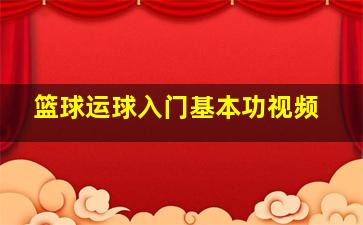 篮球运球入门基本功视频